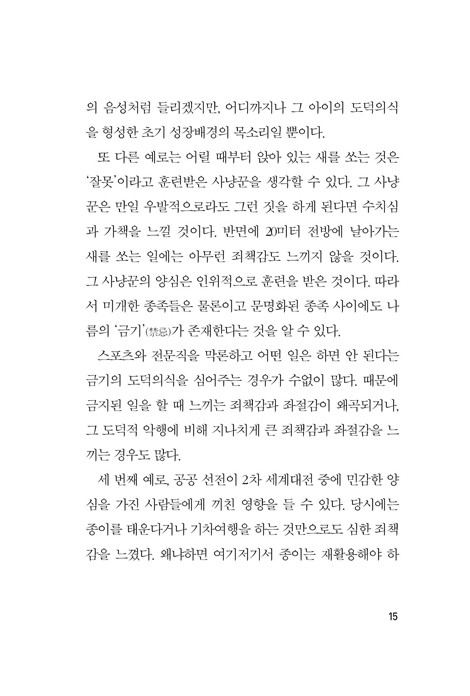 의 음성처럼 들리겠지만, 어디까지나 그 아이의 도덕의식을 형성한 초기 성장배경의 목소리일 뿐이다.

또 다른 예로는 어릴 때부터 앉아 있는 새를 쏘는 것은 '잘못'이라고 훈련받은 사냥꾼을 생각할 수 있다. 그 사냥꾼은 만일 우발적으로라도 그런 짓을 하게 된다면 수치심과 가책을 느낄 것이다. 반면에 20미터 전방에 날아가는 새를 쏘는 일에는 아무런 죄책감도 느끼지 않을 것이다. 그 사냥꾼의 양심은 인위적으로 훈련을 받은 것이다. 따라서 미개한 종족들은 물론이고 문명화된 종족 사이에도 나름의 '금기'(禁忌)가 존재한다는 것을 알 수 있다.

스포츠와 전문직을 막론하고 어떤 일은 하면 안 된다는 금기의 도덕의식을 심어주는 경우가 수없이 많다. 때문에 금지된 일을 할 때 느끼는 죄책감과 좌절감이 왜곡되거나, 그 도덕적 악행에 비해 지나치게 큰 죄책감과 좌절감을 느끼는 경우도 많다.

세 번째 예로, 공공 선전이 2차 세계대전 중에 민감한 양심을 가진 사람들에게 끼친 영향을 들 수 있다. 당시에는 종이를 태운다거나 기차여행을 하는 것만으로도 심한 죄책감을 느꼈다. 왜냐하면 여기저기서 종이는 재활용해야 하

15